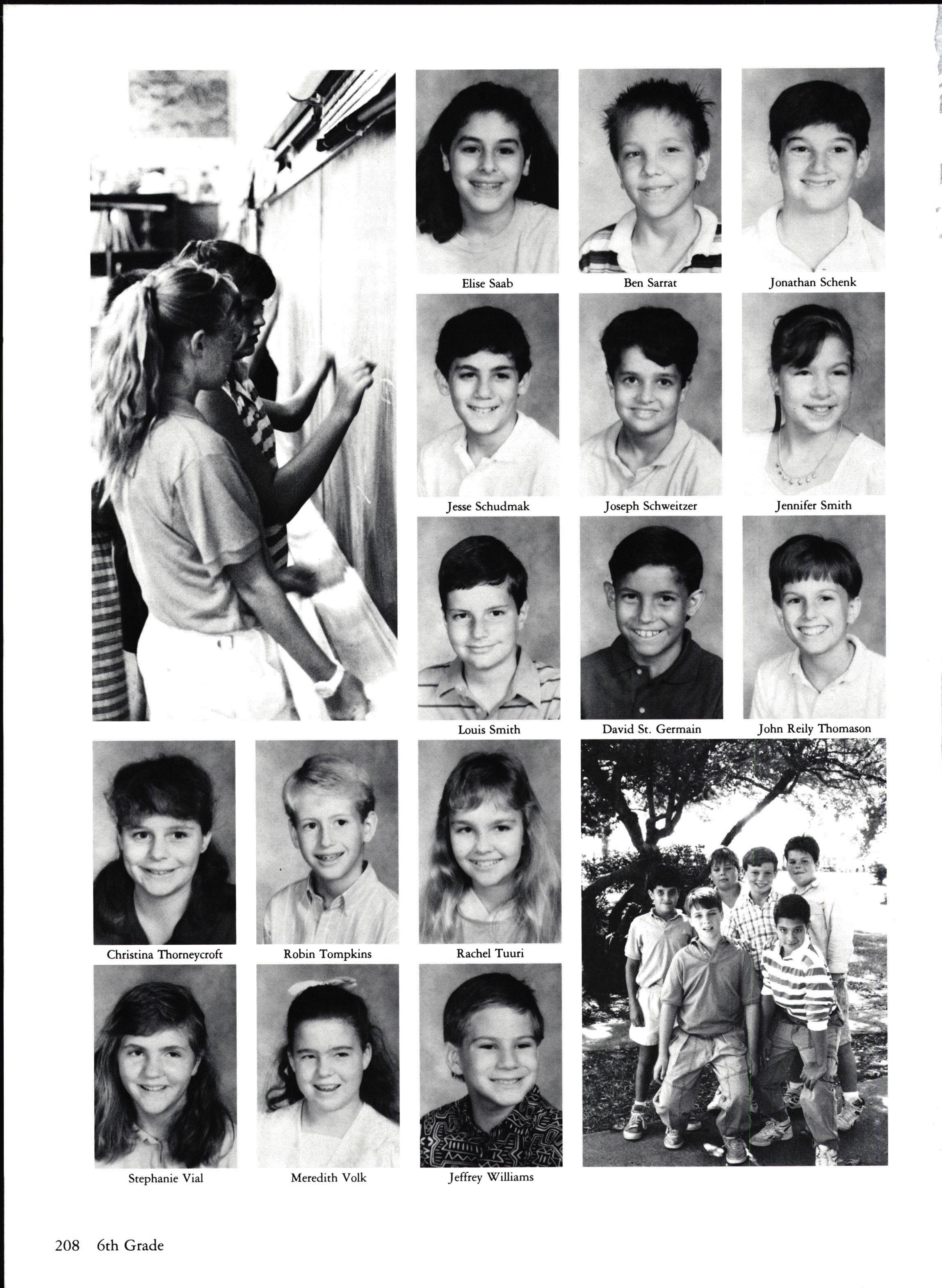 Elise Saab

Ben Sarrat

Jonathan Schenk

Jesse Schudmak

Joseph Schweitzer

Jennifer Smith

Louis Smith

David St. Germain

John Reily Thomason

Christina Thorneycroft

Robin Tompkins

Rachel Tuuri

Stephanie Vial

Meredith Volk

Jeffrey Williams

208 6th Grade